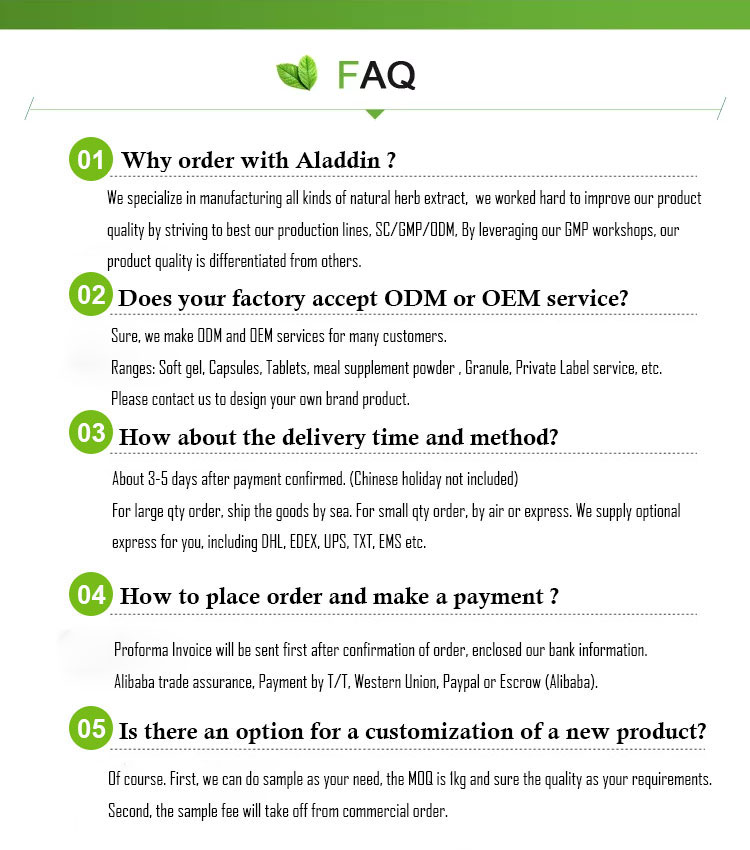 FAQ

01 Why order with Aladdin ?

We specialize in manufacturing all kinds of natural herb extract, we worked hard to improve our product quality by striving to best our production lines, SC/GMP/ODM, By leveraging our GMP workshops, our product quality is differentiated from others.

02 Does your factory accept ODM or OEM service?

Sure, we make ODM and OEM services for many customers.
Ranges: Soft gel, Capsules, Tablets, meal supplement powder , Granule, Private Label service, etc.
Please contact us to design your own brand product.

03 How about the delivery time and method?

About 3-5 days after payment confirmed. (Chinese holiday not included)
For large qty order, ship the goods by sea. For small qty order, by air or express. We supply optional express for you, including DHL, EDEX, UPS, TXT, EMS etc.

04 How to place order and make a payment ?

Proforma Invoice will be sent first after confirmation of order, enclosed our bank information.
Alibaba trade assurance, Payment by T/T, Western Union, Paypal or Escrow (Alibaba).

05 Is there an option for a customization of a new product?

Of course. First, we can do sample as your need, the MOQ is 1kg and sure the quality as your requirements. Second, the sample fee will take off from commercial order.